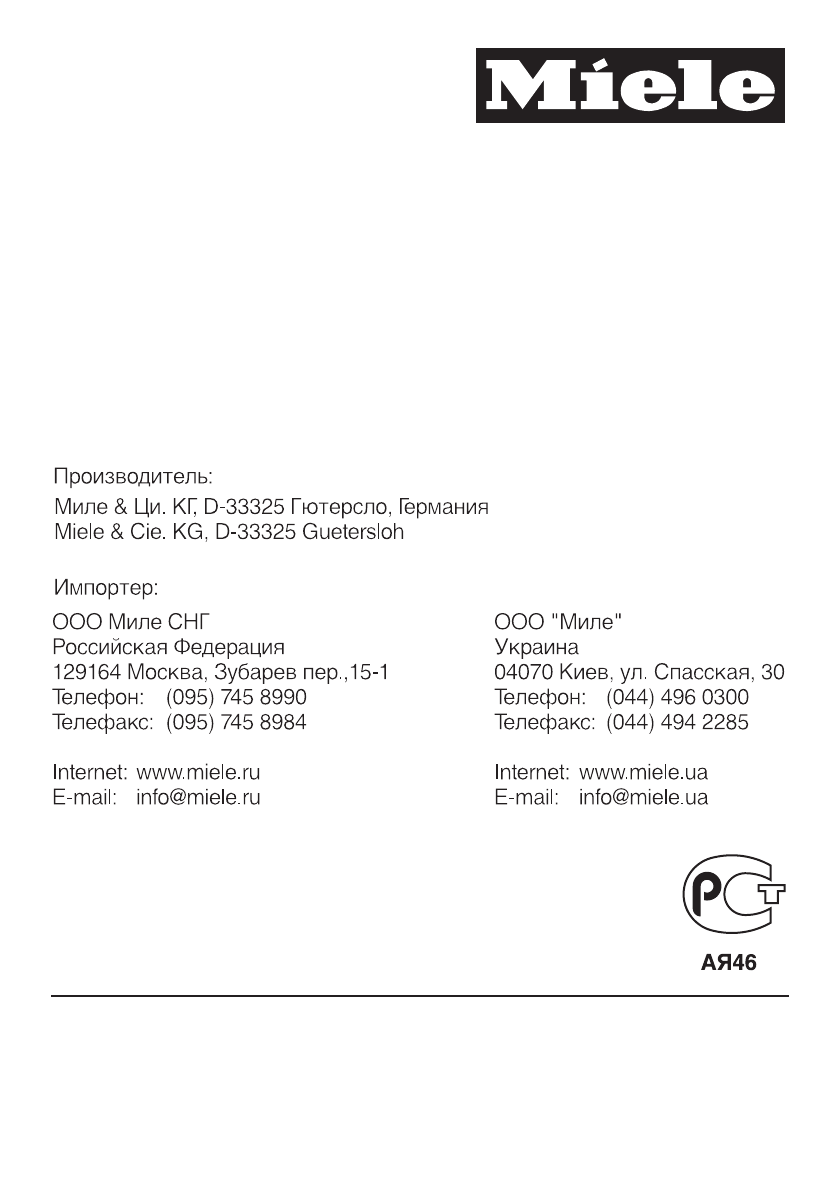 Miele

Производитель:
Миле & Ци. КГ, D-33325 Гютерсло, Германия
Miele & Cie. KG, D-33325 Guetersloh

Импортер:

ООО Миле СНГ
Российская Федерация
129164 Москва, Зубарев пер.,15-1
Телефон: (095) 745 8990
Телефакс: (095) 745 8984

Internet: www.miele.ru
E-mail: info@miele.ru

ООО "Миле"
Украина
04070 Киев, ул. Спасская, 30
Телефон: (044) 496 0300
Телефакс: (044) 494 2285

Internet: www.miele.ua
E-mail: info@miele.ua

РСТ
АЯ46